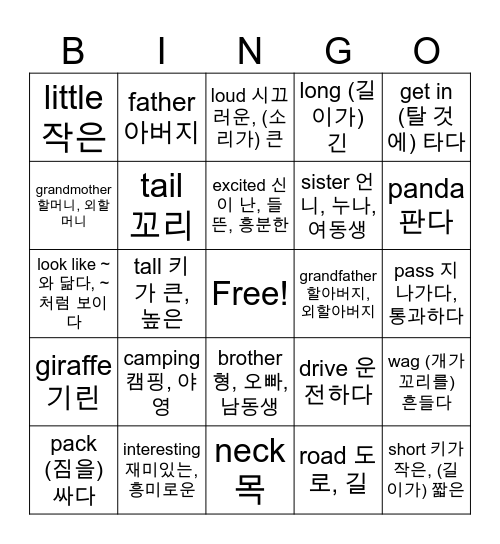 | B | I | N | G | O |
|---|---|---|---|---|
| little 작은 | father 아버지 | loud 시끄러운, (소리가) 큰 | long (길이가) 긴 | get in (탈 것에) 타다 |
| grandmother 할머니, 외할머니 | tail 꼬리 | excited 신이 난, 들뜬, 흥분한 | sister 언니, 누나, 여동생 | panda 판다 |
| look like ~와 닮다, ~처럼 보이다 | tall 키가 큰, 높은 | Free! | grandfather 할아버지, 외할아버지 | pass 지나가다, 통과하다 |
| giraffe 기린 | camping 캠핑, 야영 | brother 형, 오빠, 남동생 | drive 운전하다 | wag (개가 꼬리를) 흔들다 |
| pack (짐을) 싸다 | interesting 재미있는, 흥미로운 | neck 목 | road 도로, 길 | short 키가 작은, (길이가) 짧은 |